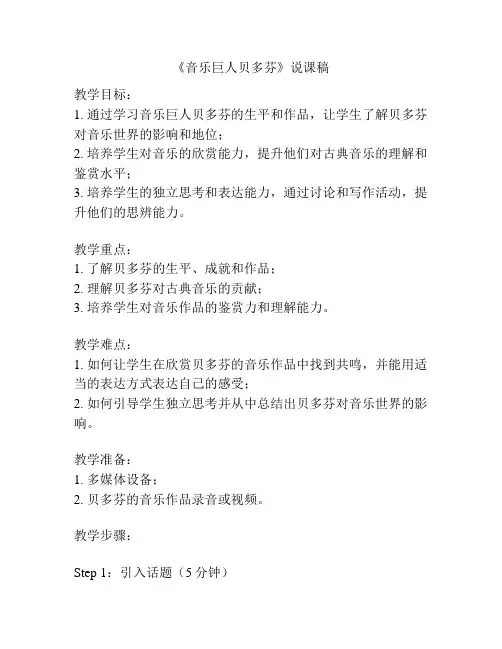 《音乐巨人贝多芬》说课稿

教学目标：
1. 通过学习音乐巨人贝多芬的生平和作品，让学生了解贝多芬对音乐世界的影响和地位；
2. 培养学生对音乐的欣赏能力，提升他们对古典音乐的理解和鉴赏水平；
3. 培养学生的独立思考和表达能力，通过讨论和写作活动，提升他们的思辨能力。

教学重点：
1. 了解贝多芬的生平、成就和作品；
2. 理解贝多芬对古典音乐的贡献；
3. 培养学生对音乐作品的鉴赏力和理解能力。

教学难点：
1. 如何让学生在欣赏贝多芬的音乐作品中找到共鸣，并能用适当的表达方式表达自己的感受；
2. 如何引导学生独立思考并从中总结出贝多芬对音乐世界的影响。

教学准备：
1. 多媒体设备；
2. 贝多芬的音乐作品录音或视频。

教学步骤：

Step 1：引入话题（5 分钟）